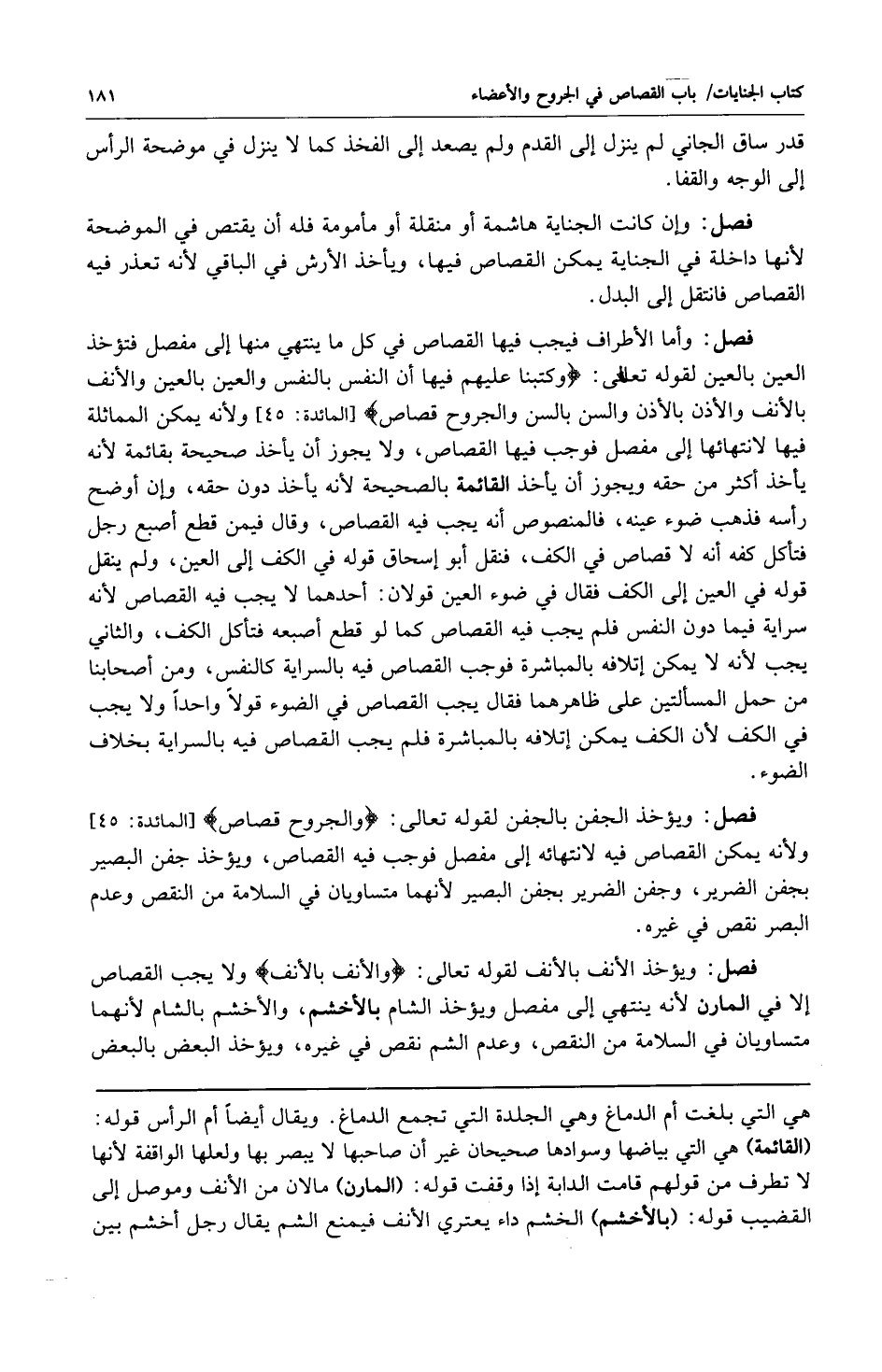 كتاب الجنايات/ باب القصاص في الجروح والأعضاء ١٨١

قدر ساق الجاني لم ينزل إلى القدم ولم يصعد إلى الفخذ كما لا ينزل في موضحة الرأس إلى الوجه والقفا.

فصل: وإن كانت الجناية هاشمة أو منقلة أو مأمومة فله أن يقتص في الموضحة لأنها داخلة في الجناية يمكن القصاص فيها، ويأخذ الأرش في الباقي لأنه تعذر فيه القصاص فانتقل إلى البدل.

فصل: وأما الأطراف فيجب فيها القصاص في كل ما ينتهي منها إلى مفصل فتؤخذ العين بالعين لقوله تعالى: ﴿وكتبنا عليهم فيها أن النفس بالنفس والعين بالعين والأنف بالأنف والأذن بالأذن والسن بالسن والجروح قصاص﴾ [المائدة: ٤٥] ولأنه يمكن المماثلة فيها لانتهائها إلى مفصل فوجب فيها القصاص، ولا يجوز أن يأخذ صحيحة بقائمة لأنه يأخذ أكثر من حقه ويجوز أن يأخذ القائمة بالصحيحة لأنه يأخذ دون حقه، وإن أوضح رأسه فذهب ضوء عينه، فالمنصوص أنه يجب فيه القصاص، وقال فيمن قطع أصبع رجل فتأكل كفه أنه لا قصاص في الكف، فنقل أبو إسحاق قوله في الكف إلى العين، ولم ينقل قوله في العين إلى الكف فقال في ضوء العين قولان: أحدهما لا يجب فيه القصاص لأنه سراية فيما دون النفس فلم يجب فيه القصاص كما لو قطع أصبعه فتأكل الكف، والثاني يجب لأنه لا يمكن إتلافه بالمباشرة فوجب القصاص فيه بالسراية كالنفس، ومن أصحابنا من حمل المسألتين على ظاهرهما فقال يجب القصاص في الضوء قولاً واحداً ولا يجب في الكف لأن الكف يمكن إتلافه بالمباشرة فلم يجب القصاص فيه بالسراية بخلاف الضوء.

فصل: ويؤخذ الجفن بالجفن لقوله تعالى: ﴿والجروح قصاص﴾ [المائدة: ٤٥] ولأنه يمكن القصاص فيه لانتهائه إلى مفصل فوجب فيه القصاص، ويؤخذ جفن البصير بجفن الضرير، وجفن الضرير بجفن البصير لأنهما متساويان في السلامة من النقص وعدم البصر نقص في غيره.

فصل: ويؤخذ الأنف بالأنف لقوله تعالى: ﴿والأنف بالأنف﴾ ولا يجب القصاص إلا في المارن لأنه ينتهي إلى مفصل ويؤخذ الشام بالأخشم، والأخشم بالشام لأنهما متساويان في السلامة من النقص، وعدم الشم نقص في غيره، ويؤخذ البعض بالبعض

هي التي بلغت أم الدماغ وهي الجلدة التي تجمع الدماغ. ويقال أيضاً أم الرأس قوله: (القائمة) هي التي بياضها وسوادها صحيحان غير أن صاحبها لا يبصر بها ولعلها الواقفة لأنها لا تطرف من قولهم قامت الدابة إذا وقفت قوله: (المارن) مالان من الأنف وموصل إلى القضيب قوله: (بالأخشم) الخشم داء يعتري الأنف فيمنع الشم يقال رجل أخشم بين